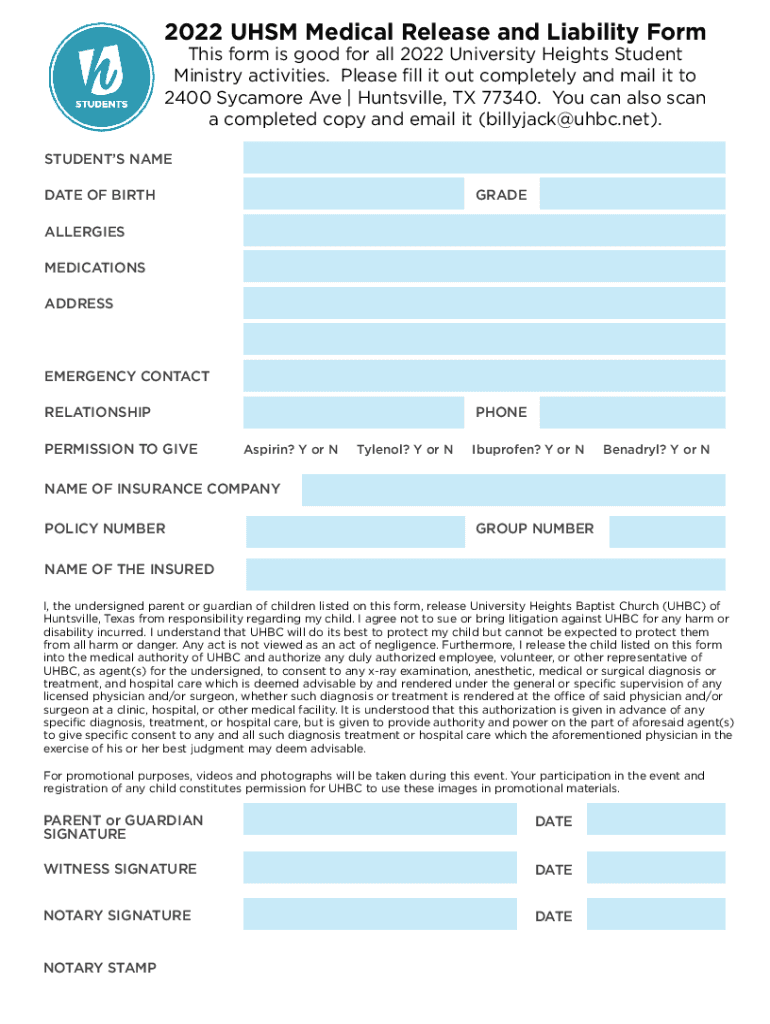 STUDENTS

2022 UHSM Medical Release and Liability Form

This form is good for all 2022 University Heights Student Ministry activities. Please fill it out completely and mail it to 2400 Sycamore Ave | Huntsville, TX 77340. You can also scan a completed copy and email it (billyjack@uhbc.net).

STUDENT'S NAME

DATE OF BIRTH

GRADE

ALLERGIES

MEDICATIONS

ADDRESS

EMERGENCY CONTACT

RELATIONSHIP

PHONE

PERMISSION TO GIVE

Aspirin? Y or N

Tylenol? Y or N

Ibuprofen? Y or N

Benadryl? Y or N

NAME OF INSURANCE COMPANY

POLICY NUMBER

GROUP NUMBER

NAME OF THE INSURED

I, the undersigned parent or guardian of children listed on this form, release University Heights Baptist Church (UHBC) of Huntsville, Texas from responsibility regarding my child. I agree not to sue or bring litigation against UHBC for any harm or disability incurred. I understand that UHBC will do its best to protect my child but cannot be expected to protect them from all harm or danger. Any act is not viewed as an act of negligence. Furthermore, I release the child listed on this form into the medical authority of UHBC and authorize any duly authorized employee, volunteer, or other representative of UHBC, as agent(s) for the undersigned, to consent to any x-ray examination, anesthetic, medical or surgical diagnosis or treatment, and hospital care which is deemed advisable by and rendered under the general or specific supervision of any licensed physician and/or surgeon, whether such diagnosis or treatment is rendered at the office of said physician and/or surgeon at a clinic, hospital, or other medical facility. It is understood that this authorization is given in advance of any specific diagnosis, treatment, or hospital care, but is given to provide authority and power on the part of aforesaid agent(s) to give specific consent to any and all such diagnosis treatment or hospital care which the aforementioned physician in the exercise of his or her best judgment may deem advisable.

For promotional purposes, videos and photographs will be taken during this event. Your participation in the event and registration of any child constitutes permission for UHBC to use these images in promotional materials.

PARENT or GUARDIAN SIGNATURE

DATE

WITNESS SIGNATURE

DATE

NOTARY SIGNATURE

DATE

NOTARY STAMP